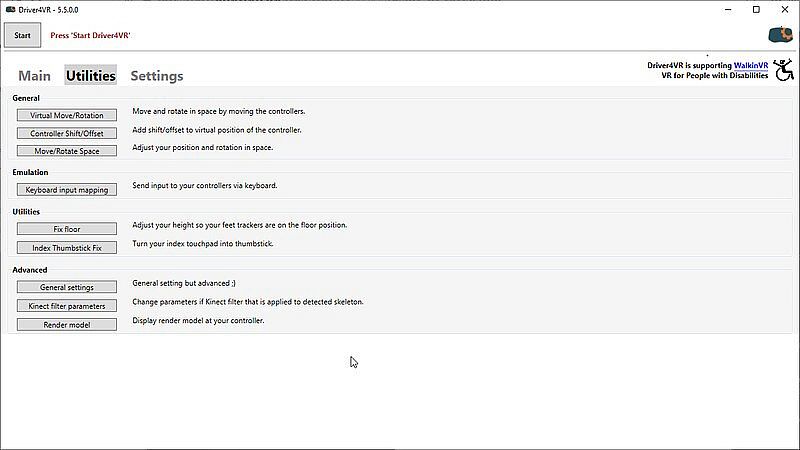 Driver4VR - 5.5.0.0

Start

Press 'Start Driver4VR'

Main Utilities Settings

Driver4VR is supporting WalkinVR
VR for People with Disabilities

General

Virtual Move/Rotation
Move and rotate in space by moving the controllers.

Controller Shift/Offset
Add shift/offset to virtual position of the controller.

Move/Rotate Space
Adjust your position and rotation in space.

Emulation

Keyboard input mapping
Send input to your controllers via keyboard.

Utilities

Fix floor
Adjust your height so your feet trackers are on the floor position.

Index Thumbstick Fix
Turn your index touchpad into thumbstick.

Advanced

General settings
General setting but advanced ;)

Kinect filter parameters
Change parameters if Kinect filter that is applied to detected skeleton.

Render model
Display render model at your controller.